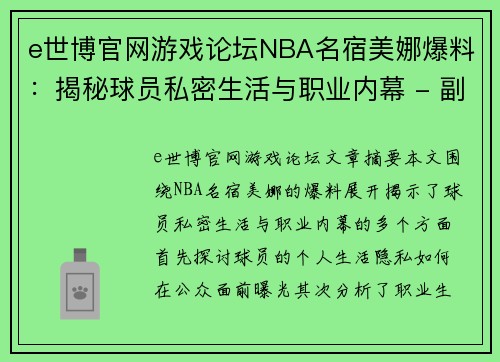 e世博官网游戏论坛NBA名宿美娜爆料：揭秘球员私密生活与职业内幕 - 副

e世博官网游戏论坛文章摘要本文围绕NBA名宿美娜的爆料展开揭示了球员私密生活与职业内幕的多个方面首先探讨球员的个人生活隐私如何在公众面前曝光其次分析了职业生